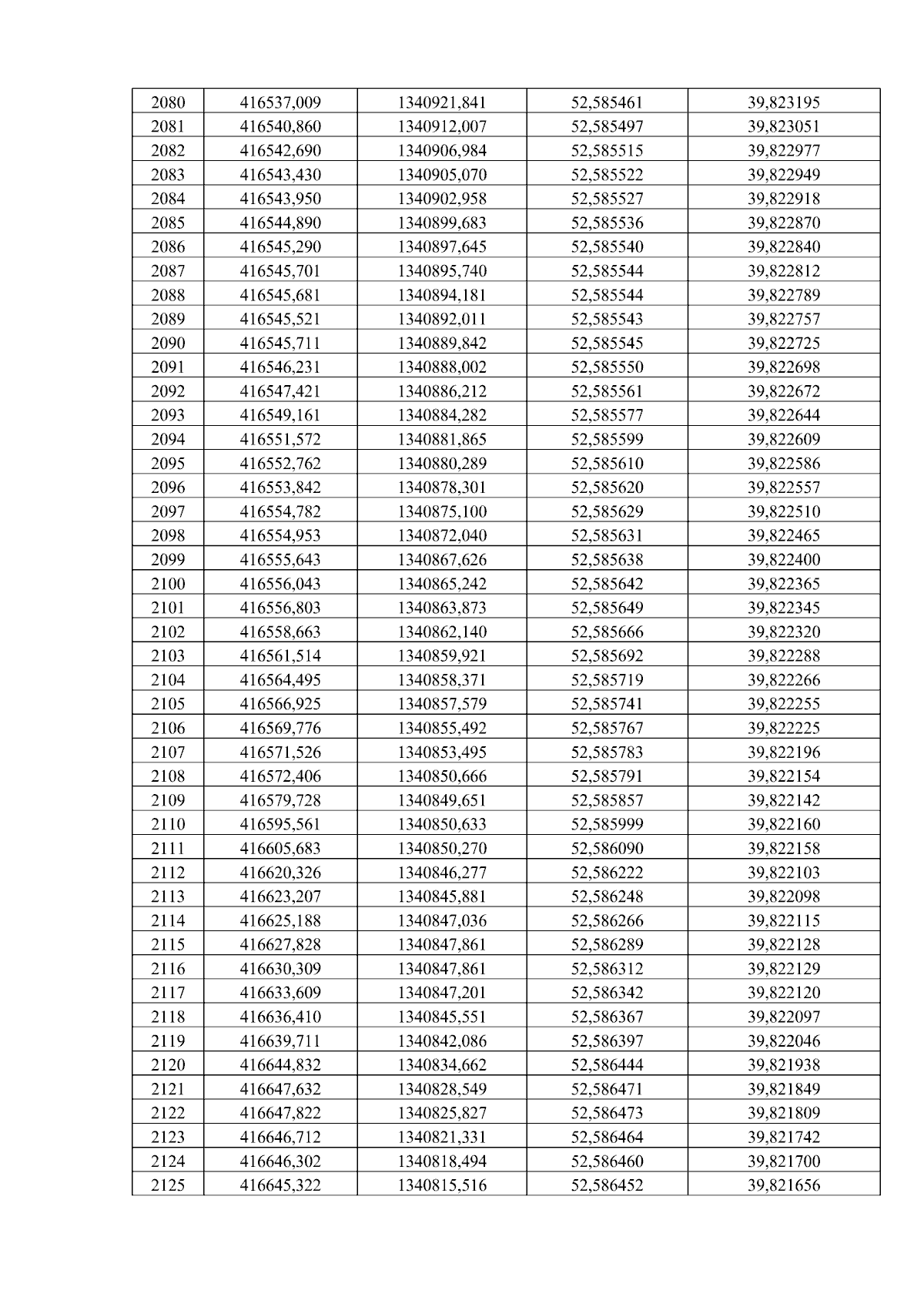 | 2080 | 416537,009 | 1340921,841 | 52,585461 | 39,823195 |
|---|---|---|---|---|
| 2081 | 416540,860 | 1340912,007 | 52,585497 | 39,823051 |
| 2082 | 416542,690 | 1340906,984 | 52,585515 | 39,822977 |
| 2083 | 416543,430 | 1340905,070 | 52,585522 | 39,822949 |
| 2084 | 416543,950 | 1340902,958 | 52,585527 | 39,822918 |
| 2085 | 416544,890 | 1340899,683 | 52,585536 | 39,822870 |
| 2086 | 416545,290 | 1340897,645 | 52,585540 | 39,822840 |
| 2087 | 416545,701 | 1340895,740 | 52,585544 | 39,822812 |
| 2088 | 416545,681 | 1340894,181 | 52,585544 | 39,822789 |
| 2089 | 416545,521 | 1340892,011 | 52,585543 | 39,822757 |
| 2090 | 416545,711 | 1340889,842 | 52,585545 | 39,822725 |
| 2091 | 416546,231 | 1340888,002 | 52,585550 | 39,822698 |
| 2092 | 416547,421 | 1340886,212 | 52,585561 | 39,822672 |
| 2093 | 416549,161 | 1340884,282 | 52,585577 | 39,822644 |
| 2094 | 416551,572 | 1340881,865 | 52,585599 | 39,822609 |
| 2095 | 416552,762 | 1340880,289 | 52,585610 | 39,822586 |
| 2096 | 416553,842 | 1340878,301 | 52,585620 | 39,822557 |
| 2097 | 416554,782 | 1340875,100 | 52,585629 | 39,822510 |
| 2098 | 416554,953 | 1340872,040 | 52,585631 | 39,822465 |
| 2099 | 416555,643 | 1340867,626 | 52,585638 | 39,822400 |
| 2100 | 416556,043 | 1340865,242 | 52,585642 | 39,822365 |
| 2101 | 416556,803 | 1340863,873 | 52,585649 | 39,822345 |
| 2102 | 416558,663 | 1340862,140 | 52,585666 | 39,822320 |
| 2103 | 416561,514 | 1340859,921 | 52,585692 | 39,822288 |
| 2104 | 416564,495 | 1340858,371 | 52,585719 | 39,822266 |
| 2105 | 416566,925 | 1340857,579 | 52,585741 | 39,822255 |
| 2106 | 416569,776 | 1340855,492 | 52,585767 | 39,822225 |
| 2107 | 416571,526 | 1340853,495 | 52,585783 | 39,822196 |
| 2108 | 416572,406 | 1340850,666 | 52,585791 | 39,822154 |
| 2109 | 416579,728 | 1340849,651 | 52,585857 | 39,822142 |
| 2110 | 416595,561 | 1340850,633 | 52,585999 | 39,822160 |
| 2111 | 416605,683 | 1340850,270 | 52,586090 | 39,822158 |
| 2112 | 416620,326 | 1340846,277 | 52,586222 | 39,822103 |
| 2113 | 416623,207 | 1340845,881 | 52,586248 | 39,822098 |
| 2114 | 416625,188 | 1340847,036 | 52,586266 | 39,822115 |
| 2115 | 416627,828 | 1340847,861 | 52,586289 | 39,822128 |
| 2116 | 416630,309 | 1340847,861 | 52,586312 | 39,822129 |
| 2117 | 416633,609 | 1340847,201 | 52,586342 | 39,822120 |
| 2118 | 416636,410 | 1340845,551 | 52,586367 | 39,822097 |
| 2119 | 416639,711 | 1340842,086 | 52,586397 | 39,822046 |
| 2120 | 416644,832 | 1340834,662 | 52,586444 | 39,821938 |
| 2121 | 416647,632 | 1340828,549 | 52,586471 | 39,821849 |
| 2122 | 416647,822 | 1340825,827 | 52,586473 | 39,821809 |
| 2123 | 416646,712 | 1340821,331 | 52,586464 | 39,821742 |
| 2124 | 416646,302 | 1340818,494 | 52,586460 | 39,821700 |
| 2125 | 416645,322 | 1340815,516 | 52,586452 | 39,821656 |